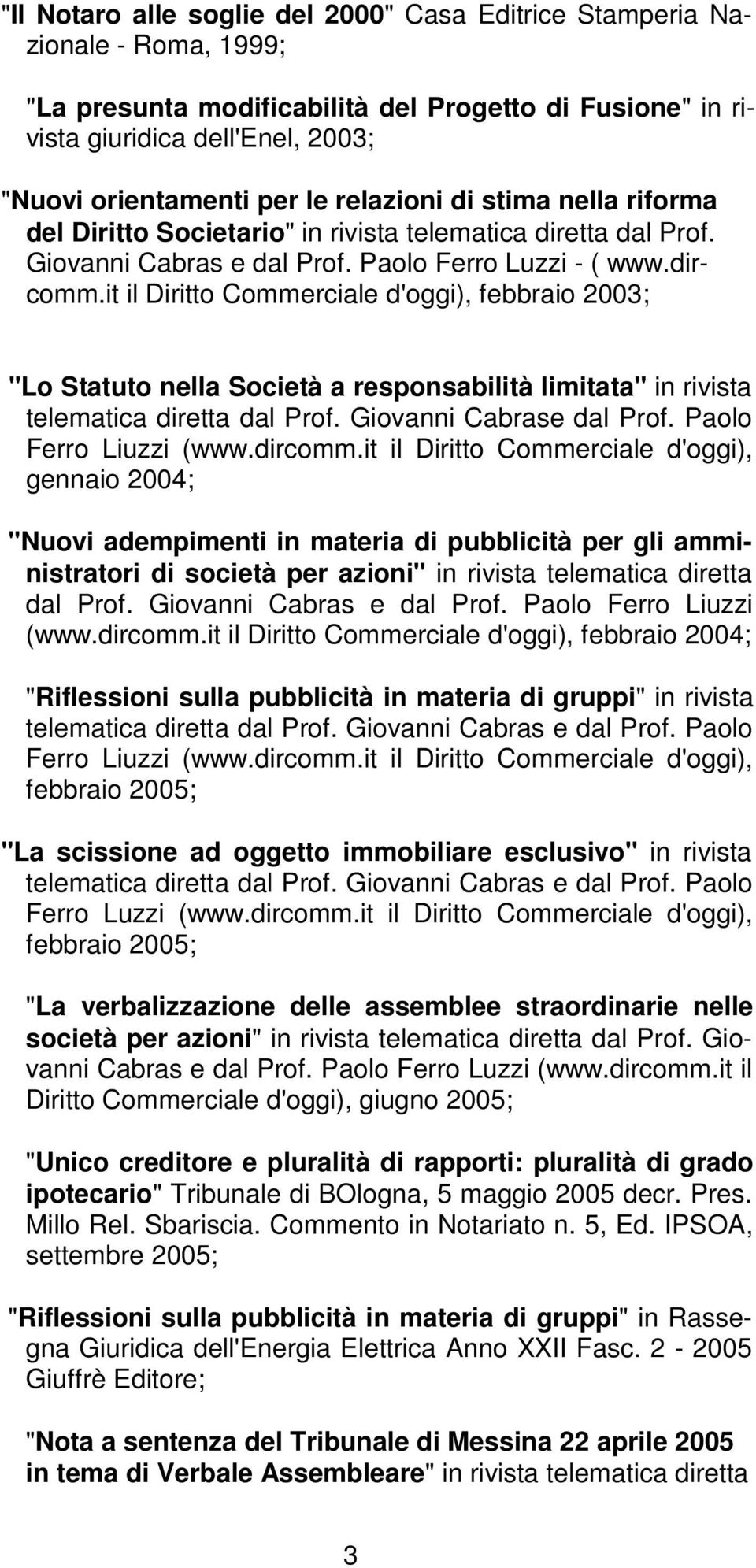 "Il Notaro alle soglie del 2000" Casa Editrice Stamperia Nazionale - Roma, 1999;

"La presunta modificabilità del Progetto di Fusione" in rivista giuridica dell'Enel, 2003;

"Nuovi orientamenti per le relazioni di stima nella riforma del Diritto Societario" in rivista telematica diretta dal Prof. Giovanni Cabras e dal Prof. Paolo Ferro Luzzi - ( www.dircomm.it il Diritto Commerciale d'oggi), febbraio 2003;

"Lo Statuto nella Società a responsabilità limitata" in rivista telematica diretta dal Prof. Giovanni Cabrase dal Prof. Paolo Ferro Liuzzi (www.dircomm.it il Diritto Commerciale d'oggi), gennaio 2004;

"Nuovi adempimenti in materia di pubblicità per gli amministratori di società per azioni" in rivista telematica diretta dal Prof. Giovanni Cabras e dal Prof. Paolo Ferro Liuzzi (www.dircomm.it il Diritto Commerciale d'oggi), febbraio 2004;

"Riflessioni sulla pubblicità in materia di gruppi" in rivista telematica diretta dal Prof. Giovanni Cabras e dal Prof. Paolo Ferro Liuzzi (www.dircomm.it il Diritto Commerciale d'oggi), febbraio 2005;

"La scissione ad oggetto immobiliare esclusivo" in rivista telematica diretta dal Prof. Giovanni Cabras e dal Prof. Paolo Ferro Luzzi (www.dircomm.it il Diritto Commerciale d'oggi), febbraio 2005;

"La verbalizzazione delle assemblee straordinarie nelle società per azioni" in rivista telematica diretta dal Prof. Giovanni Cabras e dal Prof. Paolo Ferro Luzzi (www.dircomm.it il Diritto Commerciale d'oggi), giugno 2005;

"Unico creditore e pluralità di rapporti: pluralità di grado ipotecario" Tribunale di BOlogna, 5 maggio 2005 decr. Pres. Millo Rel. Sbariscia. Commento in Notariato n. 5, Ed. IPSOA, settembre 2005;

"Riflessioni sulla pubblicità in materia di gruppi" in Rassegna Giuridica dell'Energia Elettrica Anno XXII Fasc. 2 - 2005 Giuffrè Editore;

"Nota a sentenza del Tribunale di Messina 22 aprile 2005 in tema di Verbale Assembleare" in rivista telematica diretta

3